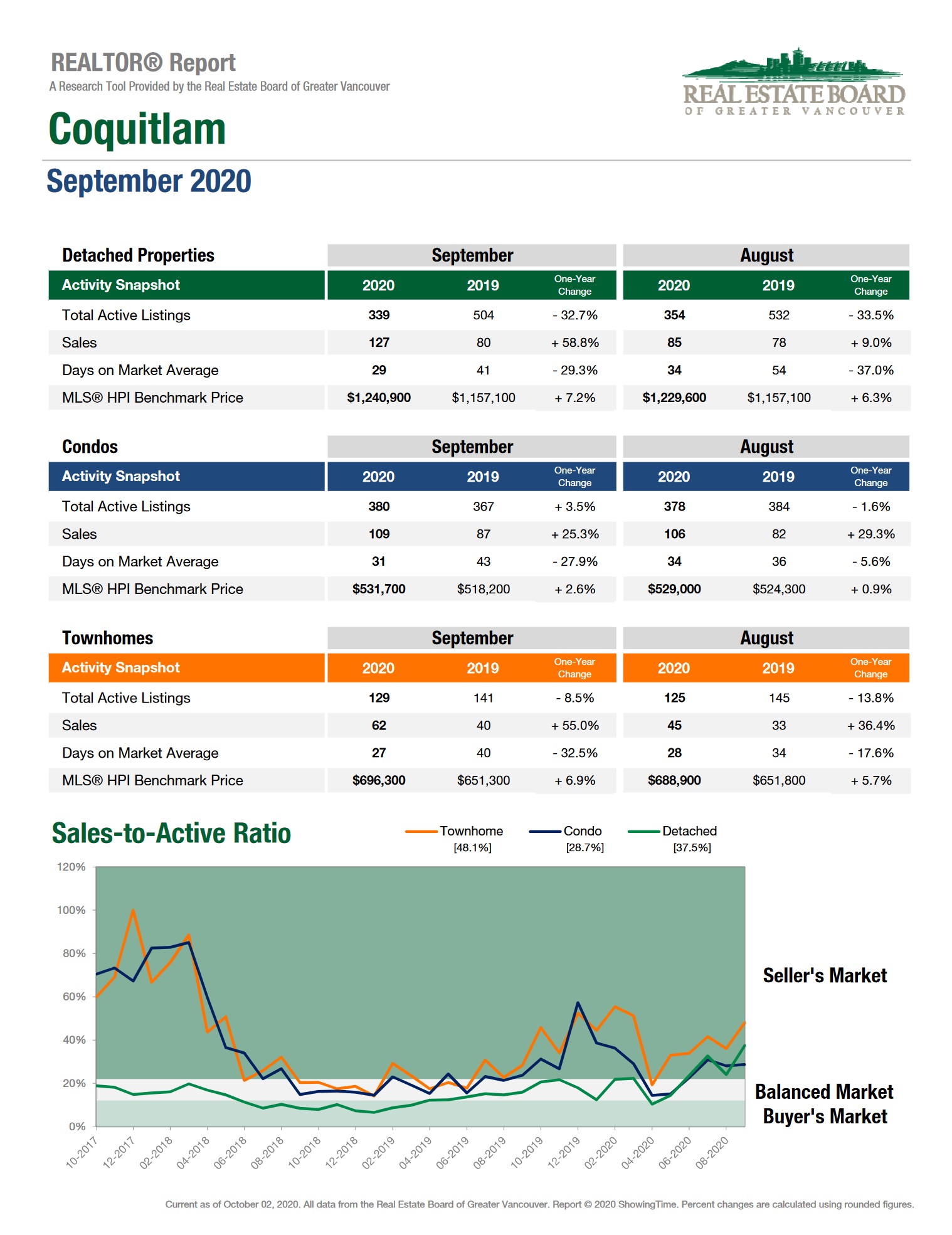 REALTOR® Report
A Research Tool Provided by the Real Estate Board of Greater Vancouver

REAL ESTATE BOARD
OF GREATER VANCOUVER

Coquitlam

September 2020

| Detached Properties | September | | | August | | |
|---|---|---|---|---|---|---|
| Activity Snapshot | 2020 | 2019 | One-Year Change | 2020 | 2019 | One-Year Change |
| Total Active Listings | 339 | 504 | - 32.7% | 354 | 532 | - 33.5% |
| Sales | 127 | 80 | + 58.8% | 85 | 78 | + 9.0% |
| Days on Market Average | 29 | 41 | - 29.3% | 34 | 54 | - 37.0% |
| MLS® HPI Benchmark Price | $1,240,900 | $1,157,100 | + 7.2% | $1,229,600 | $1,157,100 | + 6.3% |

| Condos | September | | | August | | |
|---|---|---|---|---|---|---|
| Activity Snapshot | 2020 | 2019 | One-Year Change | 2020 | 2019 | One-Year Change |
| Total Active Listings | 380 | 367 | + 3.5% | 378 | 384 | - 1.6% |
| Sales | 109 | 87 | + 25.3% | 106 | 82 | + 29.3% |
| Days on Market Average | 31 | 43 | - 27.9% | 34 | 36 | - 5.6% |
| MLS® HPI Benchmark Price | $531,700 | $518,200 | + 2.6% | $529,000 | $524,300 | + 0.9% |

| Townhomes | September | | | August | | |
|---|---|---|---|---|---|---|
| Activity Snapshot | 2020 | 2019 | One-Year Change | 2020 | 2019 | One-Year Change |
| Total Active Listings | 129 | 141 | - 8.5% | 125 | 145 | - 13.8% |
| Sales | 62 | 40 | + 55.0% | 45 | 33 | + 36.4% |
| Days on Market Average | 27 | 40 | - 32.5% | 28 | 34 | - 17.6% |
| MLS® HPI Benchmark Price | $696,300 | $651,300 | + 6.9% | $688,900 | $651,800 | + 5.7% |

Sales-to-Active Ratio

Townhome [48.1%]
Condo [28.7%]
Detached [37.5%]

120%
100%
80%
60%
40%
20%
0%

10-2017 12-2017 02-2018 04-2018 06-2018 08-2018 10-2018 12-2018 02-2019 04-2019 06-2019 08-2019 10-2019 12-2019 02-2020 04-2020 06-2020 08-2020

Seller's Market
Balanced Market
Buyer's Market

Current as of October 02, 2020. All data from the Real Estate Board of Greater Vancouver. Report © 2020 ShowingTime. Percent changes are calculated using rounded figures.